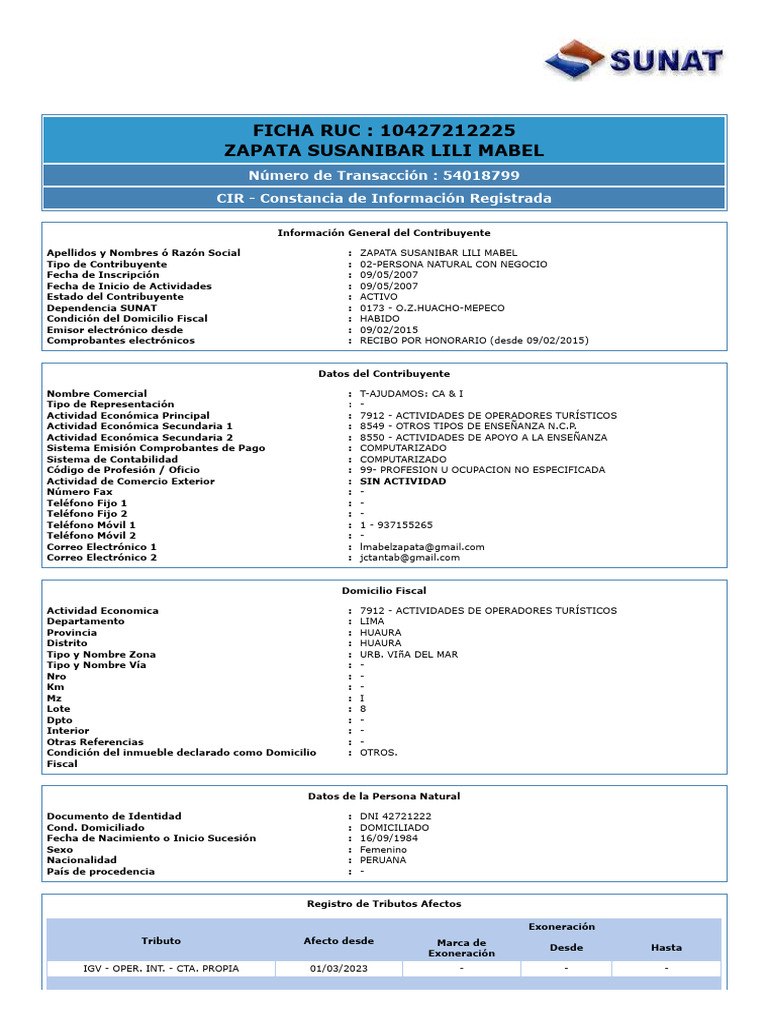 SUNAT

FICHA RUC : 10427212225
ZAPATA SUSANIBAR LILI MABEL

Número de Transacción : 54018799

CIR - Constancia de Información Registrada

Información General del Contribuyente

Apellidos y Nombres ó Razón Social : ZAPATA SUSANIBAR LILI MABEL
Tipo de Contribuyente : 02-PERSONA NATURAL CON NEGOCIO
Fecha de Inscripción : 09/05/2007
Fecha de Inicio de Actividades : 09/05/2007
Estado del Contribuyente : ACTIVO
Dependencia SUNAT : 0173 - O.Z.HUACHO-MEPECO
Condición del Domicilio Fiscal : HABIDO
Emisor electrónico desde : 09/02/2015
Comprobantes electrónicos : RECIBO POR HONORARIO (desde 09/02/2015)

Datos del Contribuyente

Nombre Comercial : T-AJUDAMOS: CA & I
Tipo de Representación : -
Actividad Económica Principal : 7912 - ACTIVIDADES DE OPERADORES TURÍSTICOS
Actividad Económica Secundaria 1 : 8549 - OTROS TIPOS DE ENSEÑANZA N.C.P.
Actividad Económica Secundaria 2 : 8550 - ACTIVIDADES DE APOYO A LA ENSEÑANZA
Sistema Emisión Comprobantes de Pago : COMPUTARIZADO
Sistema de Contabilidad : COMPUTARIZADO
Código de Profesión / Oficio : 99- PROFESION U OCUPACION NO ESPECIFICADA
Actividad de Comercio Exterior : SIN ACTIVIDAD
Número Fax : -
Teléfono Fijo 1 : -
Teléfono Fijo 2 : -
Teléfono Móvil 1 : 1 - 937155265
Teléfono Móvil 2 : -
Correo Electrónico 1 : lmabelzapata@gmail.com
Correo Electrónico 2 : jctantab@gmail.com

Domicilio Fiscal

Actividad Economica : 7912 - ACTIVIDADES DE OPERADORES TURÍSTICOS
Departamento : LIMA
Provincia : HUAURA
Distrito : HUAURA
Tipo y Nombre Zona : URB. VIñA DEL MAR
Tipo y Nombre Vía : -
Nro : -
Km : -
Mz : I
Lote : 8
Dpto : -
Interior : -
Otras Referencias : -
Condición del inmueble declarado como Domicilio Fiscal : OTROS.

Datos de la Persona Natural

Documento de Identidad : DNI 42721222
Cond. Domiciliado : DOMICILIADO
Fecha de Nacimiento o Inicio Sucesión : 16/09/1984
Sexo : Femenino
Nacionalidad : PERUANA
País de procedencia : -

Registro de Tributos Afectos

| Tributo | Afecto desde | Marca de Exoneración | Exoneración Desde | Exoneración Hasta |
|---|---|---|---|---|
| IGV - OPER. INT. - CTA. PROPIA | 01/03/2023 | - | - | - |